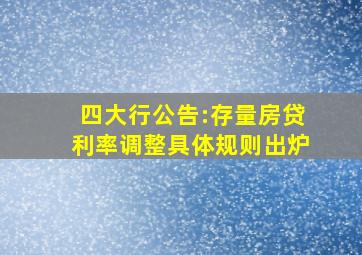 四大行公告:存量房贷利率调整具体规则出炉